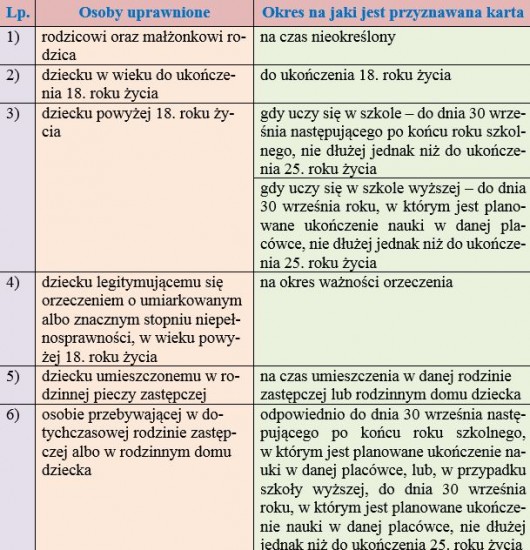 | Lp. | Osoby uprawnione | Okres na jaki jest przyznawana karta |
|---|---|---|
| 1) | rodzicowi oraz małżonkowi rodzica | na czas nieokreślony |
| 2) | dziecku w wieku do ukończenia 18. roku życia | do ukończenia 18. roku życia |
| 3) | dziecku powyżej 18. roku życia | gdy uczy się w szkole – do dnia 30 września następującego po końcu roku szkolnego, nie dłużej jednak niż do ukończenia 25. roku życia |
| | | gdy uczy się w szkole wyższej – do dnia 30 września roku, w którym jest planowane ukończenie nauki w danej placówce, nie dłużej jednak niż do ukończenia 25. roku życia |
| 4) | dziecku legitymującemu się orzeczeniem o umiarkowanym albo znacznym stopniu niepełnosprawności, w wieku powyżej 18. roku życia | na okres ważności orzeczenia |
| 5) | dziecku umieszczonemu w rodzinnej pieczy zastępczej | na czas umieszczenia w danej rodzinie zastępczej lub rodzinnym domu dziecka |
| 6) | osobie przebywającej w dotychczasowej rodzinie zastępczej albo w rodzinnym domu dziecka | odpowiednio do dnia 30 września następującego po końcu roku szkolnego, w którym jest planowane ukończenie nauki w danej placówce, lub, w przypadku szkoły wyższej, do dnia 30 września roku, w którym jest planowane ukończenie nauki w danej placówce, nie dłużej jednak niż do ukończenia 25. roku życia |